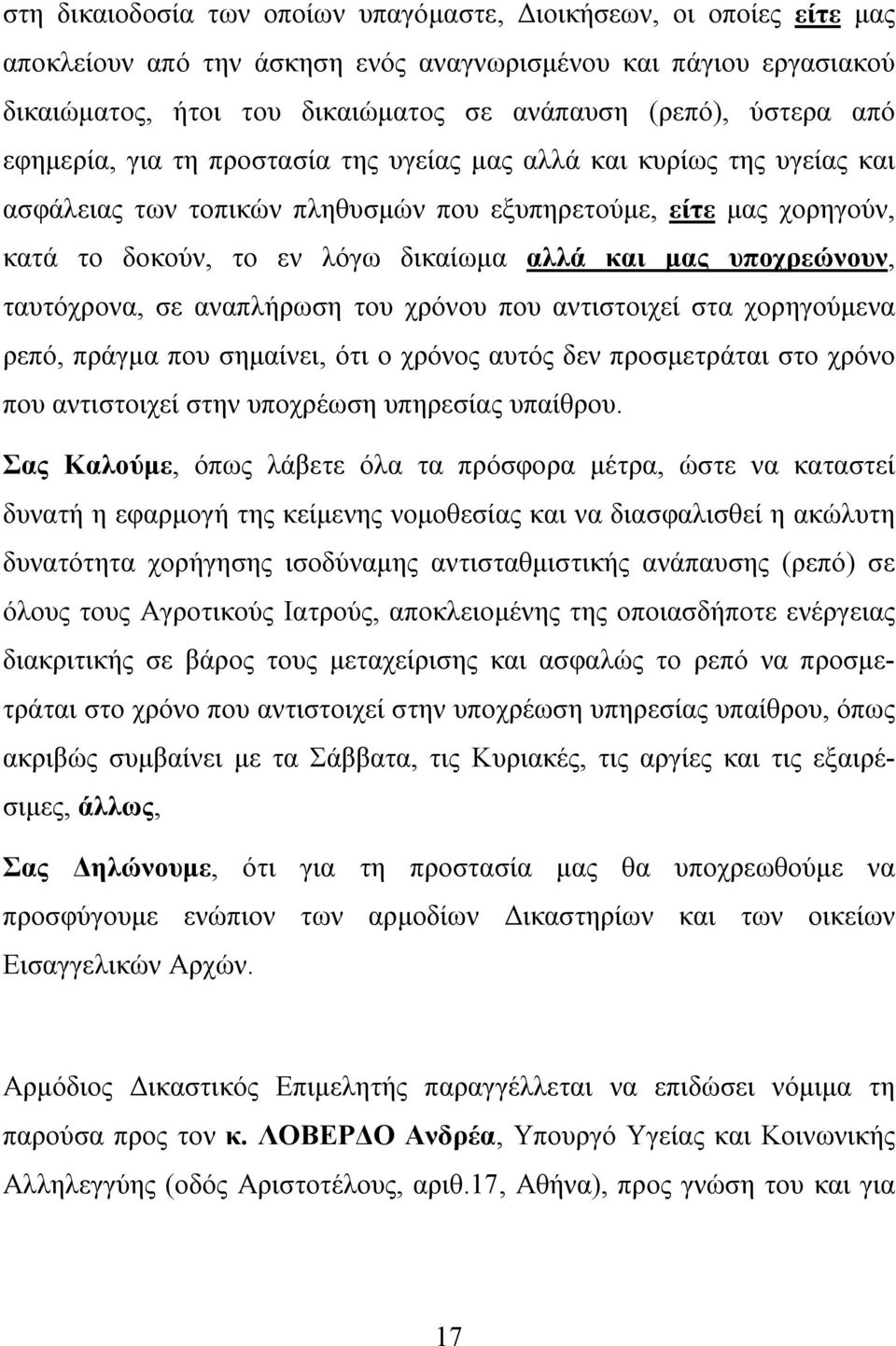 στη δικαιοδοσία των οποίων υπαγόμαστε, Διοικήσεων, οι οποίες είτε μας αποκλείουν από την άσκηση ενός αναγνωρισμένου και πάγιου εργασιακού δικαιώματος, ήτοι του δικαιώματος σε ανάπαυση (ρεπό), ύστερα από εφημερία, για τη προστασία της υγείας μας αλλά και κυρίως της υγείας και ασφάλειας των τοπικών πληθυσμών που εξυπηρετούμε, είτε μας χορηγούν, κατά το δοκούν, το εν λόγω δικαίωμα αλλά και μας υποχρεώνουν, ταυτόχρονα, σε αναπλήρωση του χρόνου που αντιστοιχεί στα χορηγούμενα ρεπό, πράγμα που σημαίνει, ότι ο χρόνος αυτός δεν προσμετράται στο χρόνο που αντιστοιχεί στην υποχρέωση υπηρεσίας υπαίθρου.

Σας Καλούμε, όπως λάβετε όλα τα πρόσφορα μέτρα, ώστε να καταστεί δυνατή η εφαρμογή της κείμενης νομοθεσίας και να διασφαλισθεί η ακώλυτη δυνατότητα χορήγησης ισοδύναμης αντισταθμιστικής ανάπαυσης (ρεπό) σε όλους τους Αγροτικούς Ιατρούς, αποκλειομένης της οποιασδήποτε ενέργειας διακριτικής σε βάρος τους μεταχείρισης και ασφαλώς το ρεπό να προσμετράται στο χρόνο που αντιστοιχεί στην υποχρέωση υπηρεσίας υπαίθρου, όπως ακριβώς συμβαίνει με τα Σάββατα, τις Κυριακές, τις αργίες και τις εξαιρέσιμες, άλλως,

Σας Δηλώνουμε, ότι για τη προστασία μας θα υποχρεωθούμε να προσφύγουμε ενώπιον των αρμοδίων Δικαστηρίων και των οικείων Εισαγγελικών Αρχών.

Αρμόδιος Δικαστικός Επιμελητής παραγγέλλεται να επιδώσει νόμιμα τη παρούσα προς τον κ. ΛΟΒΕΡΔΟ Ανδρέα, Υπουργό Υγείας και Κοινωνικής Αλληλεγγύης (οδός Αριστοτέλους, αριθ.17, Αθήνα), προς γνώση του και για

17